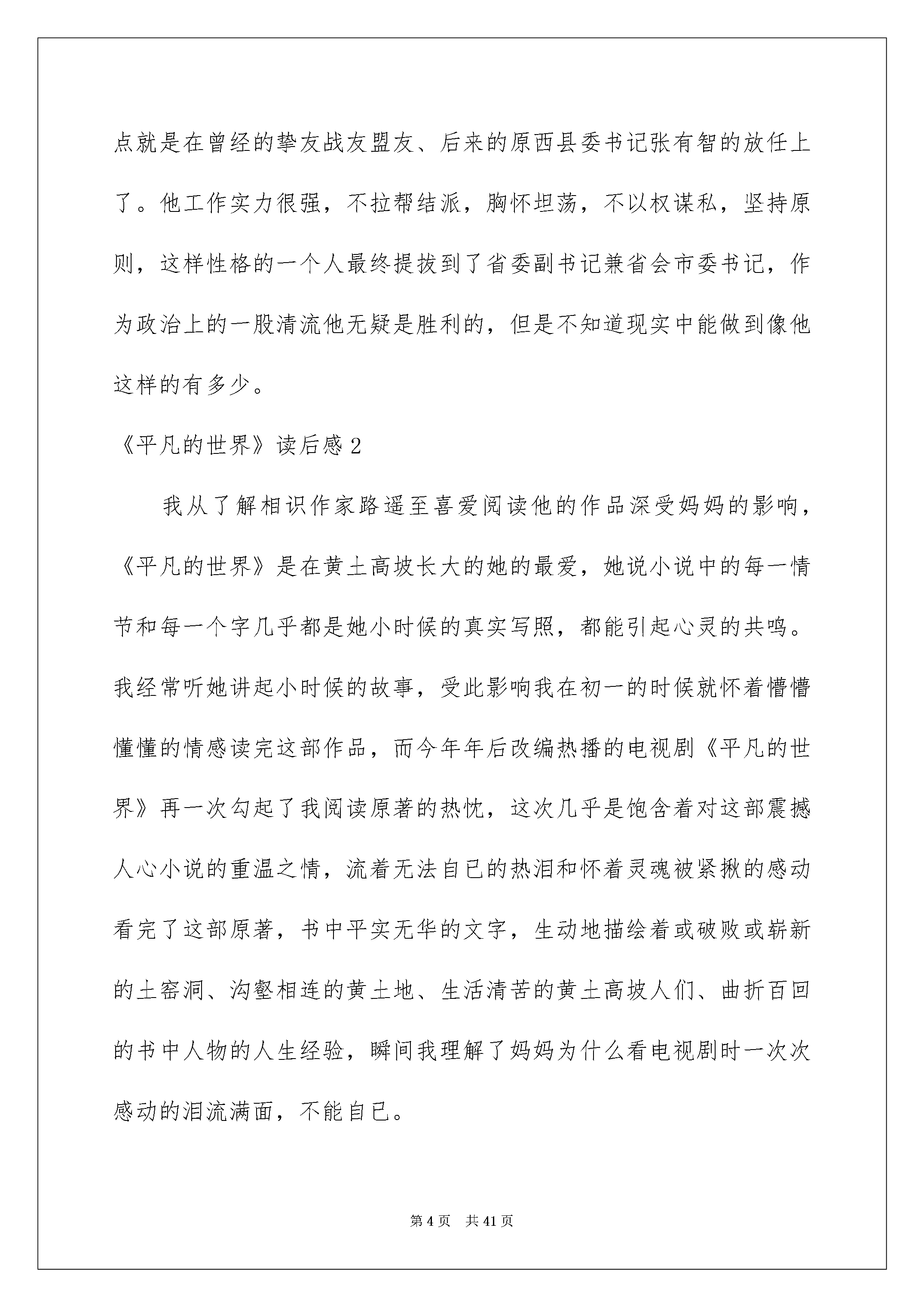 点就是在曾经的挚友战友盟友、后来的原西县委书记张有智的放任上了。他工作实力很强，不拉帮结派，胸怀坦荡，不以权谋私，坚持原则，这样性格的一个人最终提拔到了省委副书记兼省会市委书记，作为政治上的一股清流他无疑是胜利的，但是不知道现实中能做到像他这样的有多少。

《平凡的世界》读后感2

我从了解相识作家路遥至喜爱阅读他的作品深受妈妈的影响，《平凡的世界》是在黄土高坡长大的她的最爱，她说小说中的每一情节和每一个字几乎都是她小时候的真实写照，都能引起心灵的共鸣。我经常听她讲起小时候的故事，受此影响我在初一的时候就怀着懵懵懂懂的情感读完这部作品，而今年年后改编热播的电视剧《平凡的世界》再一次勾起了我阅读原著的热忱，这次几乎是饱含着对这部震撼人心小说的重温之情，流着无法自已的热泪和怀着灵魂被紧揪的感动看完了这部原著，书中平实无华的文字，生动地描绘着或破败或崭新的土窑洞、沟壑相连的黄土地、生活清苦的黄土高坡人们、曲折百回的书中人物的人生经验，瞬间我理解了妈妈为什么看电视剧时一次次感动的泪流满面，不能自已。

第4页　共41页